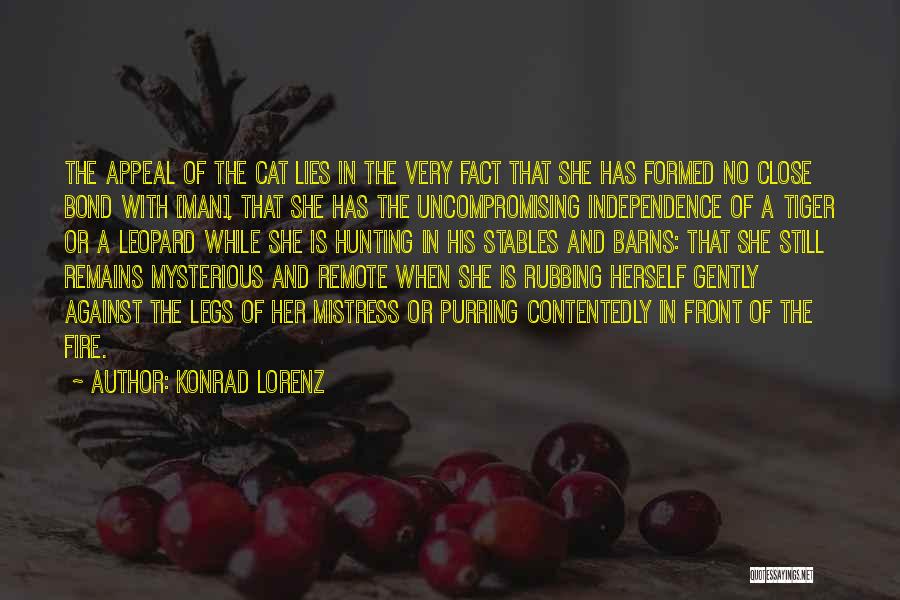 THE APPEAL OF THE CAT LIES IN THE VERY FACT THAT SHE HAS FORMED NO CLOSE BOND WITH [MAN], THAT SHE HAS THE UNCOMPROMISING INDEPENDENCE OF A TIGER OR A LEOPARD WHILE SHE IS HUNTING IN HIS STABLES AND BARNS: THAT SHE STILL REMAINS MYSTERIOUS AND REMOTE WHEN SHE IS RUBBING HERSELF GENTLY AGAINST THE LEGS OF HER MISTRESS OR PURRING CONTENTEDLY IN FRONT OF THE FIRE.

~ AUTHOR: KONRAD LORENZ

QUOTESSAYINGS.NET